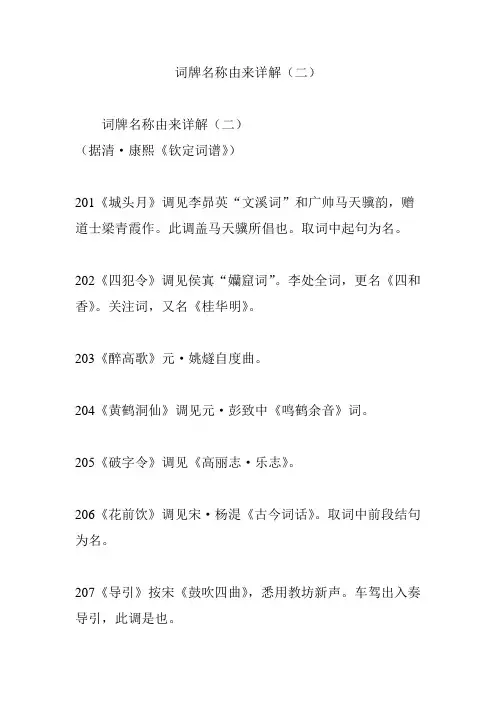 词牌名称由来详解（二）

词牌名称由来详解（二）
（据清·康熙《钦定词谱》）

201《城头月》调见李昴英“文溪词”和广帅马天骥韵，赠道士梁青霞作。此调盖马天骥所倡也。取词中起句为名。

202《四犯令》调见侯寘“孏窟词”。李处全词，更名《四和香》。关注词，又名《桂华明》。

203《醉高歌》元·姚燧自度曲。

204《黄鹤洞仙》调见元·彭致中《鸣鹤余音》词。

205《破字令》调见《高丽志·乐志》。

206《花前饮》调见宋·杨湜《古今词话》。取词中前段结句为名。

207《导引》按宋《鼓吹四曲》，悉用教坊新声。车驾出入奏导引，此调是也。